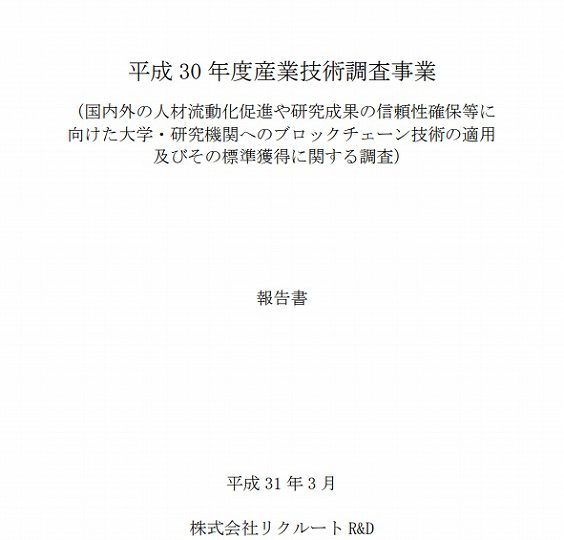 平成 30 年度産業技術調査事業

（国内外の人材流動化促進や研究成果の信頼性確保等に向けた大学・研究機関へのブロックチェーン技術の適用及びその標準獲得に関する調査）

報告書

平成 31 年 3 月

株式会社リクルート R&D